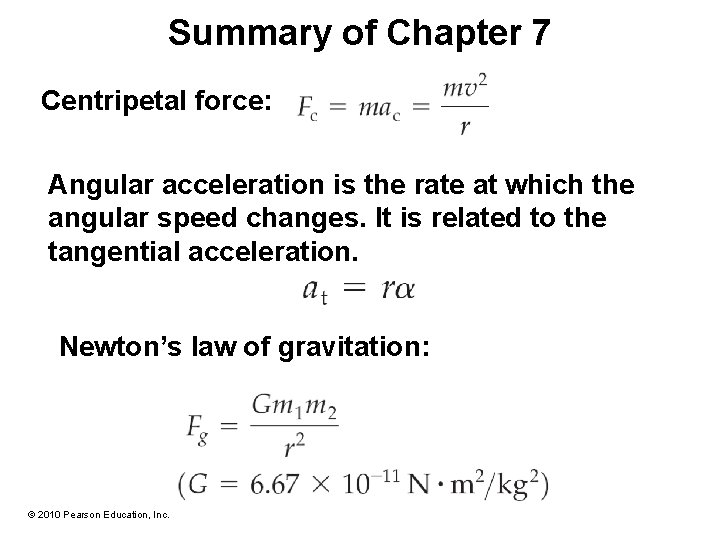 Summary of Chapter 7

Centripetal force: $F_c = ma_c = \frac{mv^2}{r}$

Angular acceleration is the rate at which the angular speed changes. It is related to the tangential acceleration.

$a_t = r\alpha$

Newton's law of gravitation:

$F_g = \frac{Gm_1m_2}{r^2}$

$(G = 6.67 \times 10^{-11} N \cdot m^2/kg^2)$

© 2010 Pearson Education, Inc.